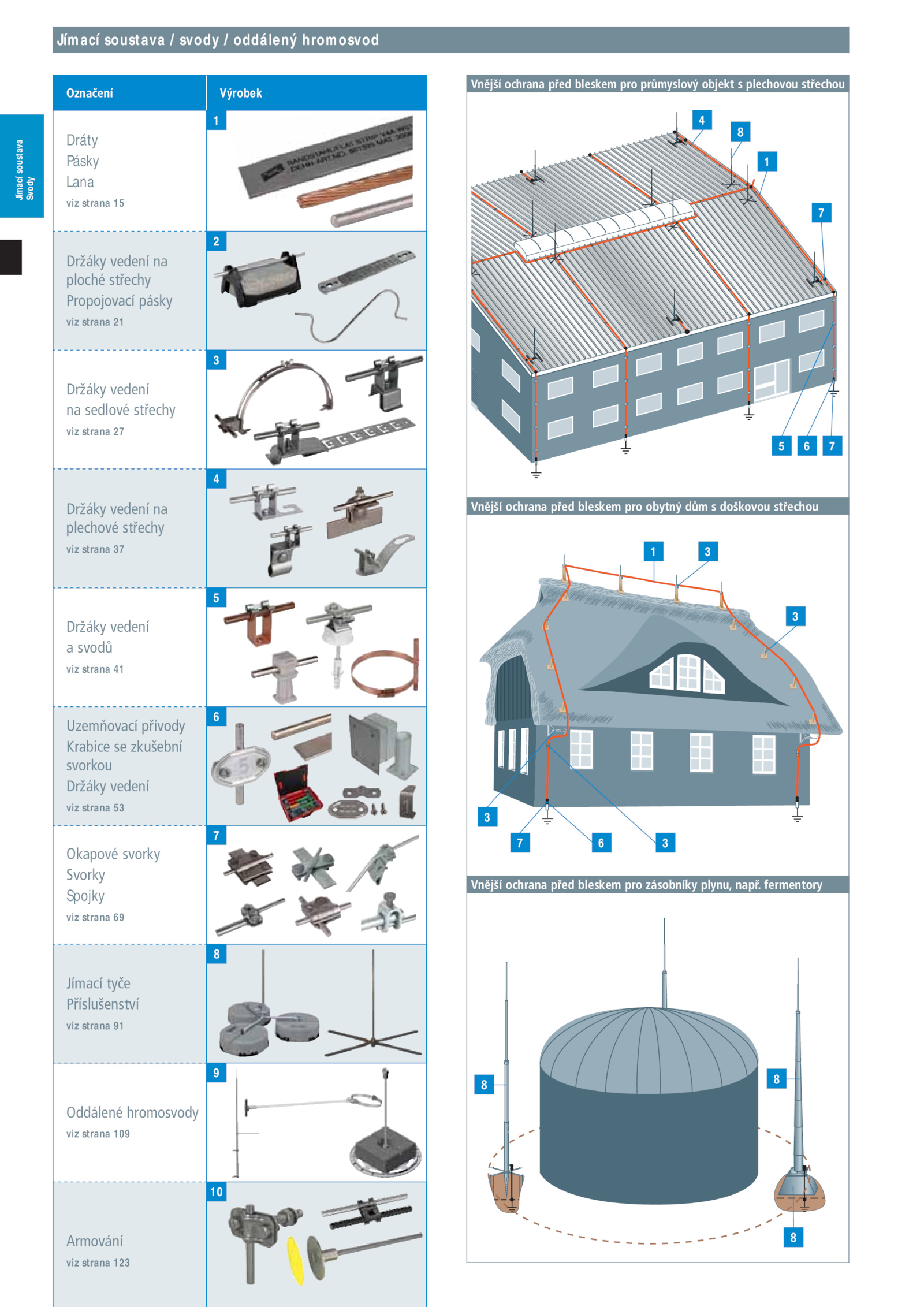 Jímací soustava / svody / oddálený hromosvod

Jímací soustava
Svody

| Označení | Výrobek |
|---|---|
| Dráty Pásky Lana viz strana 15 | 1 |
| Držáky vedení na ploché střechy Propojovací pásky viz strana 21 | 2 |
| Držáky vedení na sedlové střechy viz strana 27 | 3 |
| Držáky vedení na plechové střechy viz strana 37 | 4 |
| Držáky vedení a svodů viz strana 41 | 5 |
| Uzemňovací přívody Krabice se zkušební svorkou Držáky vedení viz strana 53 | 6 |
| Okapové svorky Svorky Spojky viz strana 69 | 7 |
| Jímací tyče Příslušenství viz strana 91 | 8 |
| Oddálené hromosvody viz strana 109 | 9 |
| Armování viz strana 123 | 10 |

Vnější ochrana před bleskem pro průmyslový objekt s plechovou střechou

4 8 1 7 5 6 7

Vnější ochrana před bleskem pro obytný dům s doškovou střechou

1 3 3 3 7 6 3

Vnější ochrana před bleskem pro zásobníky plynu, např. fermentory

8 8 8